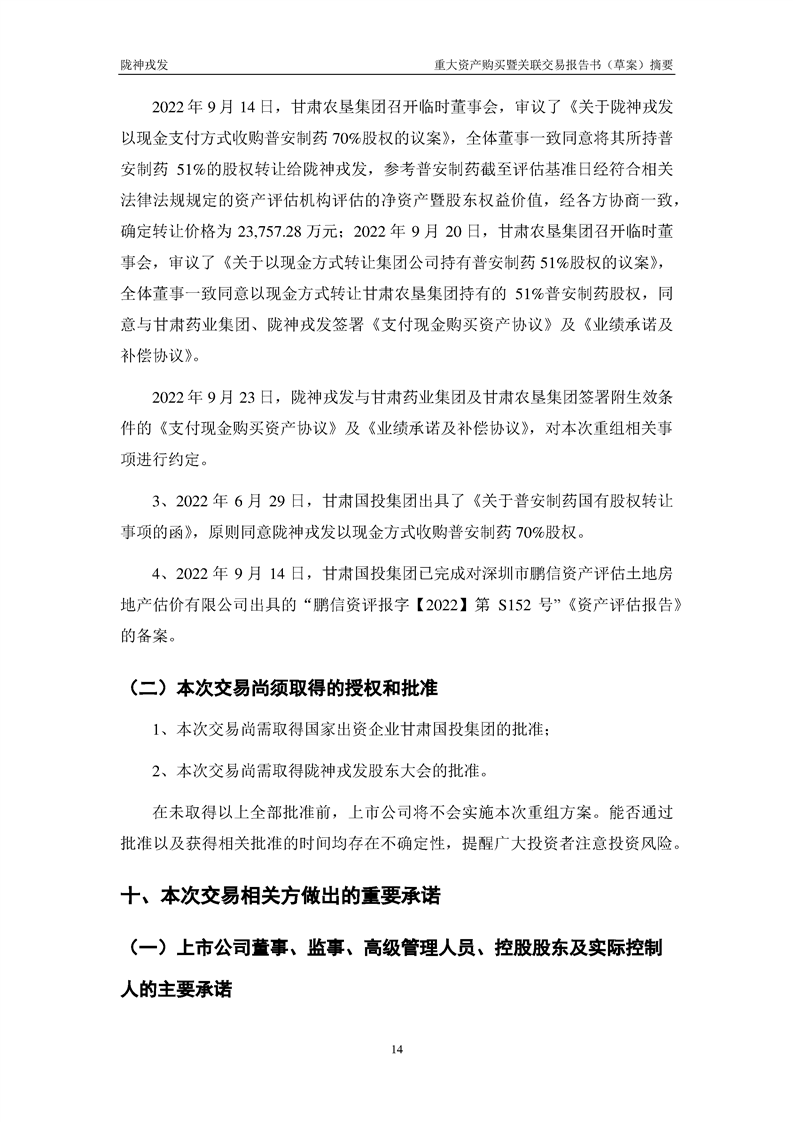 陇神戎发 重大资产购买暨关联交易报告书（草案）摘要

2022 年 9 月 14 日，甘肃农垦集团召开临时董事会，审议了《关于陇神戎发以现金支付方式收购普安制药 70%股权的议案》，全体董事一致同意将其所持普安制药 51%的股权转让给陇神戎发，参考普安制药截至评估基准日经符合相关法律法规规定的资产评估机构评估的净资产暨股东权益价值，经各方协商一致，确定转让价格为 23,757.28 万元；2022 年 9 月 20 日，甘肃农垦集团召开临时董事会，审议了《关于以现金方式转让集团公司持有普安制药 51%股权的议案》，全体董事一致同意以现金方式转让甘肃农垦集团持有的 51%普安制药股权，同意与甘肃药业集团、陇神戎发签署《支付现金购买资产协议》及《业绩承诺及补偿协议》。

2022 年 9 月 23 日，陇神戎发与甘肃药业集团及甘肃农垦集团签署附生效条件的《支付现金购买资产协议》及《业绩承诺及补偿协议》，对本次重组相关事项进行约定。

3、2022 年 6 月 29 日，甘肃国投集团出具了《关于普安制药国有股权转让事项的函》，原则同意陇神戎发以现金方式收购普安制药 70%股权。

4、2022 年 9 月 14 日，甘肃国投集团已完成对深圳市鹏信资产评估土地房地产估价有限公司出具的“鹏信资评报字【2022】第 S152 号”《资产评估报告》的备案。

（二）本次交易尚须取得的授权和批准

1、本次交易尚需取得国家出资企业甘肃国投集团的批准；

2、本次交易尚需取得陇神戎发股东大会的批准。

在未取得以上全部批准前，上市公司将不会实施本次重组方案。能否通过批准以及获得相关批准的时间均存在不确定性，提醒广大投资者注意投资风险。

十、本次交易相关方做出的重要承诺

（一）上市公司董事、监事、高级管理人员、控股股东及实际控制人的主要承诺

14